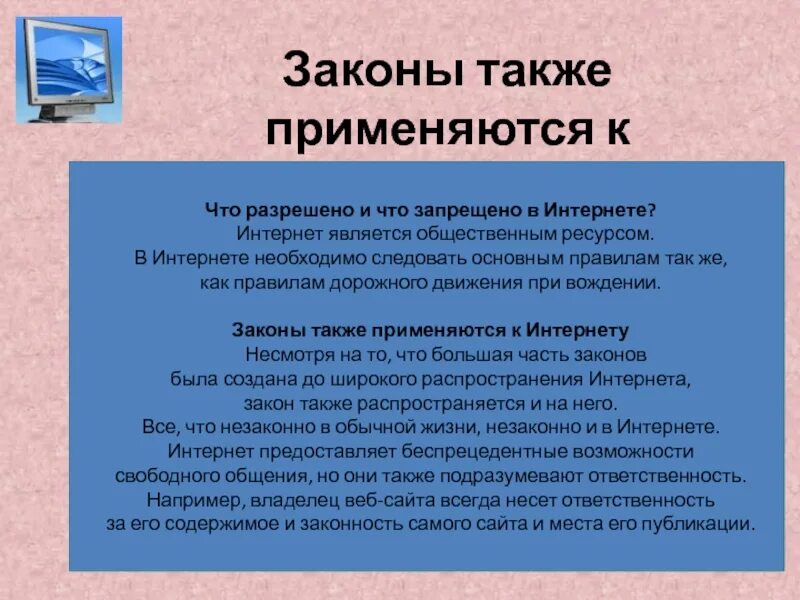 Законы также применяются к

Что разрешено и что запрещено в Интернете?
Интернет является общественным ресурсом.
В Интернете необходимо следовать основным правилам так же, как правилам дорожного движения при вождении.

Законы также применяются к Интернету
Несмотря на то, что большая часть законов была создана до широкого распространения Интернета, закон также распространяется и на него.
Все, что незаконно в обычной жизни, незаконно и в Интернете.
Интернет предоставляет беспрецедентные возможности свободного общения, но они также подразумевают ответственность.
Например, владелец веб-сайта всегда несет ответственность за его содержимое и законность самого сайта и места его публикации.